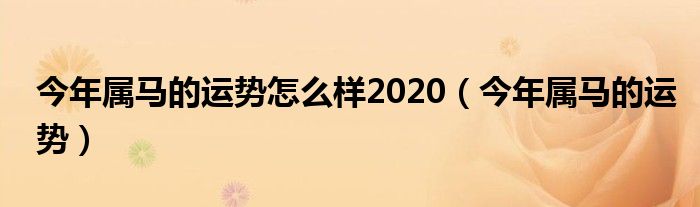 今年属马的运势怎么样2020（今年属马的运势）